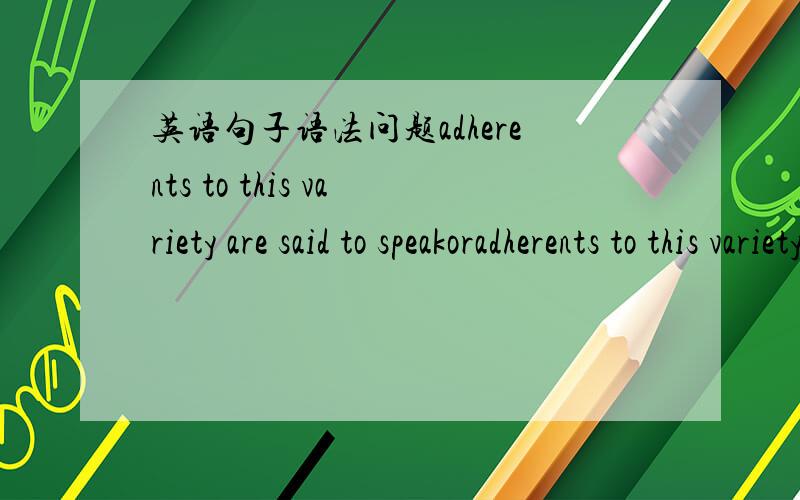 英语句子语法问题adherents to this variety are said to speakoradherents to this variety